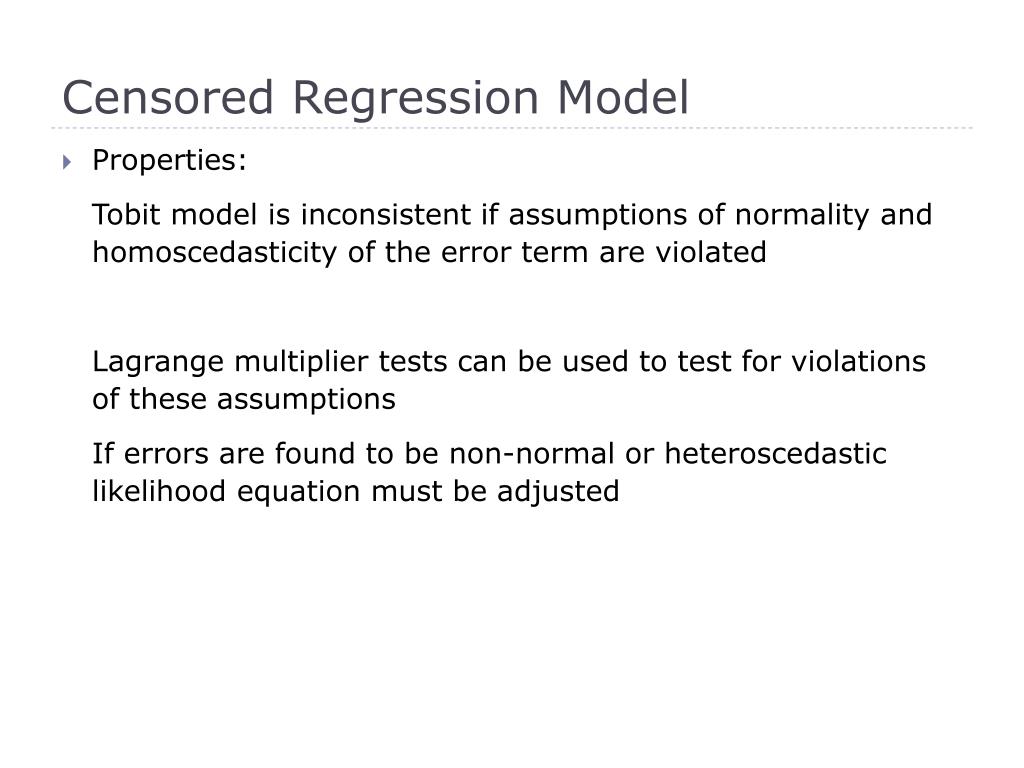 Censored Regression Model

Properties:

Tobit model is inconsistent if assumptions of normality and homoscedasticity of the error term are violated

Lagrange multiplier tests can be used to test for violations of these assumptions

If errors are found to be non-normal or heteroscedastic likelihood equation must be adjusted